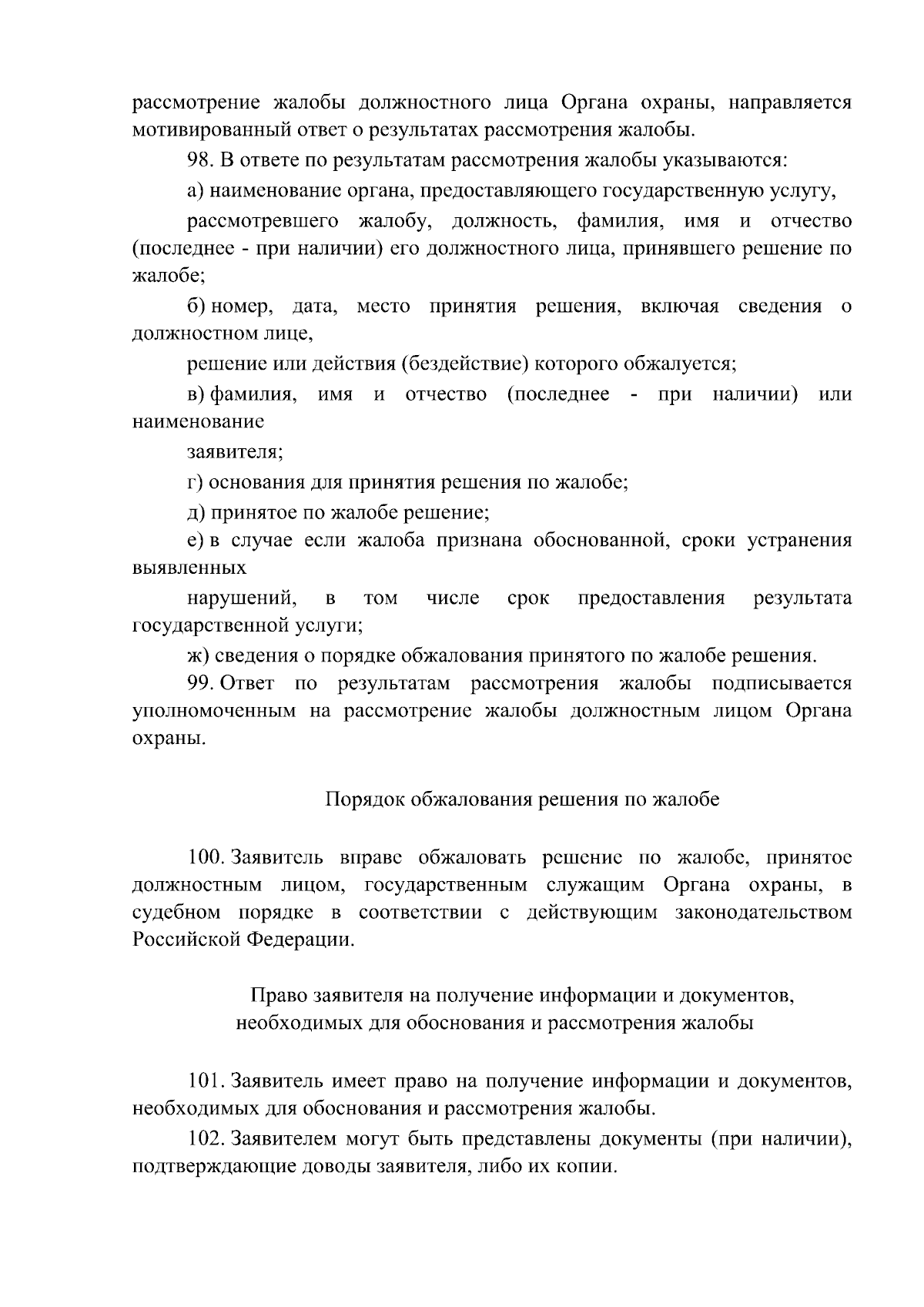 рассмотрение жалобы должностного лица Органа охраны, направляется мотивированный ответ о результатах рассмотрения жалобы.

98. В ответе по результатам рассмотрения жалобы указываются:

а) наименование органа, предоставляющего государственную услугу,

рассмотревшего жалобу, должность, фамилия, имя и отчество (последнее - при наличии) его должностного лица, принявшего решение по жалобе;

б) номер, дата, место принятия решения, включая сведения о должностном лице,

решение или действия (бездействие) которого обжалуется;

в) фамилия, имя и отчество (последнее - при наличии) или наименование

заявителя;

г) основания для принятия решения по жалобе;

д) принятое по жалобе решение;

е) в случае если жалоба признана обоснованной, сроки устранения выявленных

нарушений, в том числе срок предоставления результата государственной услуги;

ж) сведения о порядке обжалования принятого по жалобе решения.

99. Ответ по результатам рассмотрения жалобы подписывается уполномоченным на рассмотрение жалобы должностным лицом Органа охраны.

Порядок обжалования решения по жалобе

100. Заявитель вправе обжаловать решение по жалобе, принятое должностным лицом, государственным служащим Органа охраны, в судебном порядке в соответствии с действующим законодательством Российской Федерации.

Право заявителя на получение информации и документов, необходимых для обоснования и рассмотрения жалобы

101. Заявитель имеет право на получение информации и документов, необходимых для обоснования и рассмотрения жалобы.

102. Заявителем могут быть представлены документы (при наличии), подтверждающие доводы заявителя, либо их копии.